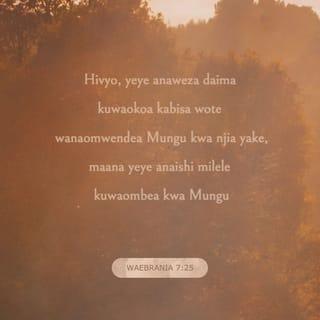 Hivyo, yeye anaweza daima kuwaokoa kabisa wote wanaomwendea Mungu kwa njia yake, maana yeye anaishi milele kuwaombea kwa Mungu

WAEBRANIA 7:25